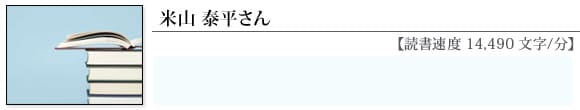 米山 泰平さん

【読書速度 14,490 文字/分】